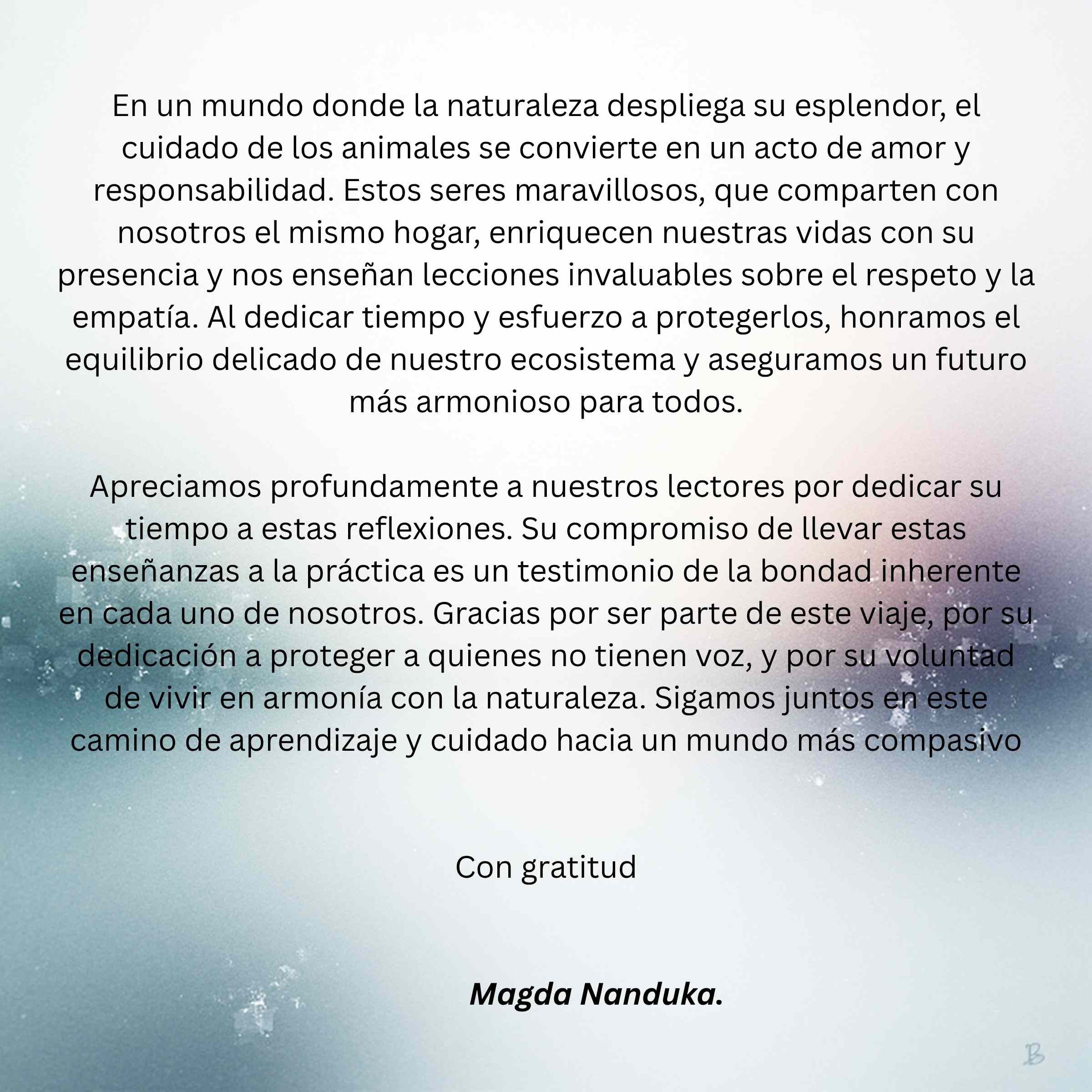 En un mundo donde la naturaleza despliega su esplendor, el cuidado de los animales se convierte en un acto de amor y responsabilidad. Estos seres maravillosos, que comparten con nosotros el mismo hogar, enriquecen nuestras vidas con su presencia y nos enseñan lecciones invaluables sobre el respeto y la empatía. Al dedicar tiempo y esfuerzo a protegerlos, honramos el equilibrio delicado de nuestro ecosistema y aseguramos un futuro más armonioso para todos.

Apreciamos profundamente a nuestros lectores por dedicar su tiempo a estas reflexiones. Su compromiso de llevar estas enseñanzas a la práctica es un testimonio de la bondad inherente en cada uno de nosotros. Gracias por ser parte de este viaje, por su dedicación a proteger a quienes no tienen voz, y por su voluntad de vivir en armonía con la naturaleza. Sigamos juntos en este camino de aprendizaje y cuidado hacia un mundo más compasivo

Con gratitud

Magda Nanduka.

B